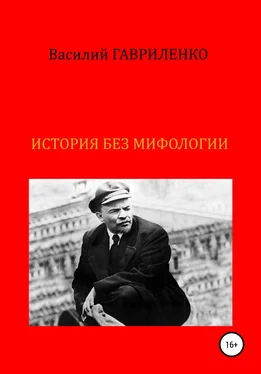 Василий ГАВРИЛЕНКО

ИСТОРИЯ БЕЗ МИФОЛОГИИ

16+